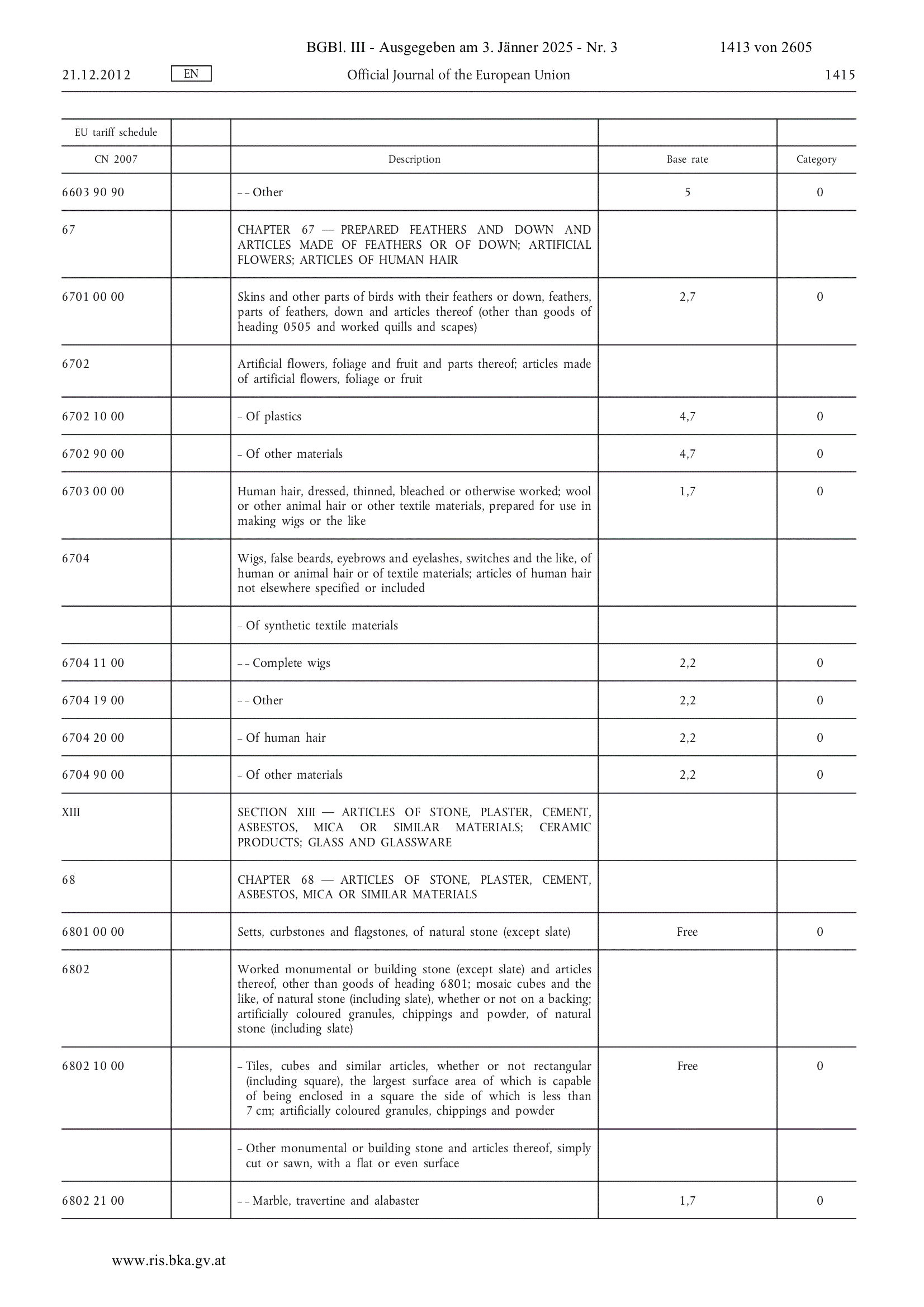 BGBl. III - Ausgegeben am 3. Jänner 2025 - Nr. 3 1413 von 2605

21.12.2012 EN Official Journal of the European Union 1415

| EU tariff schedule | | | | |
|---|---|---|---|---|
| CN 2007 | | Description | Base rate | Category |
| 6603 90 90 | | – – Other | 5 | 0 |
| 67 | | CHAPTER 67 — PREPARED FEATHERS AND DOWN AND ARTICLES MADE OF FEATHERS OR OF DOWN; ARTIFICIAL FLOWERS; ARTICLES OF HUMAN HAIR | | |
| 6701 00 00 | | Skins and other parts of birds with their feathers or down, feathers, parts of feathers, down and articles thereof (other than goods of heading 0505 and worked quills and scapes) | 2,7 | 0 |
| 6702 | | Artificial flowers, foliage and fruit and parts thereof; articles made of artificial flowers, foliage or fruit | | |
| 6702 10 00 | | – Of plastics | 4,7 | 0 |
| 6702 90 00 | | – Of other materials | 4,7 | 0 |
| 6703 00 00 | | Human hair, dressed, thinned, bleached or otherwise worked; wool or other animal hair or other textile materials, prepared for use in making wigs or the like | 1,7 | 0 |
| 6704 | | Wigs, false beards, eyebrows and eyelashes, switches and the like, of human or animal hair or of textile materials; articles of human hair not elsewhere specified or included | | |
| | | – Of synthetic textile materials | | |
| 6704 11 00 | | – – Complete wigs | 2,2 | 0 |
| 6704 19 00 | | – – Other | 2,2 | 0 |
| 6704 20 00 | | – Of human hair | 2,2 | 0 |
| 6704 90 00 | | – Of other materials | 2,2 | 0 |
| XIII | | SECTION XIII — ARTICLES OF STONE, PLASTER, CEMENT, ASBESTOS, MICA OR SIMILAR MATERIALS; CERAMIC PRODUCTS; GLASS AND GLASSWARE | | |
| 68 | | CHAPTER 68 — ARTICLES OF STONE, PLASTER, CEMENT, ASBESTOS, MICA OR SIMILAR MATERIALS | | |
| 6801 00 00 | | Setts, curbstones and flagstones, of natural stone (except slate) | Free | 0 |
| 6802 | | Worked monumental or building stone (except slate) and articles thereof, other than goods of heading 6801; mosaic cubes and the like, of natural stone (including slate), whether or not on a backing; artificially coloured granules, chippings and powder, of natural stone (including slate) | | |
| 6802 10 00 | | – Tiles, cubes and similar articles, whether or not rectangular (including square), the largest surface area of which is capable of being enclosed in a square the side of which is less than 7 cm; artificially coloured granules, chippings and powder | Free | 0 |
| | | – Other monumental or building stone and articles thereof, simply cut or sawn, with a flat or even surface | | |
| 6802 21 00 | | – – Marble, travertine and alabaster | 1,7 | 0 |

www.ris.bka.gv.at